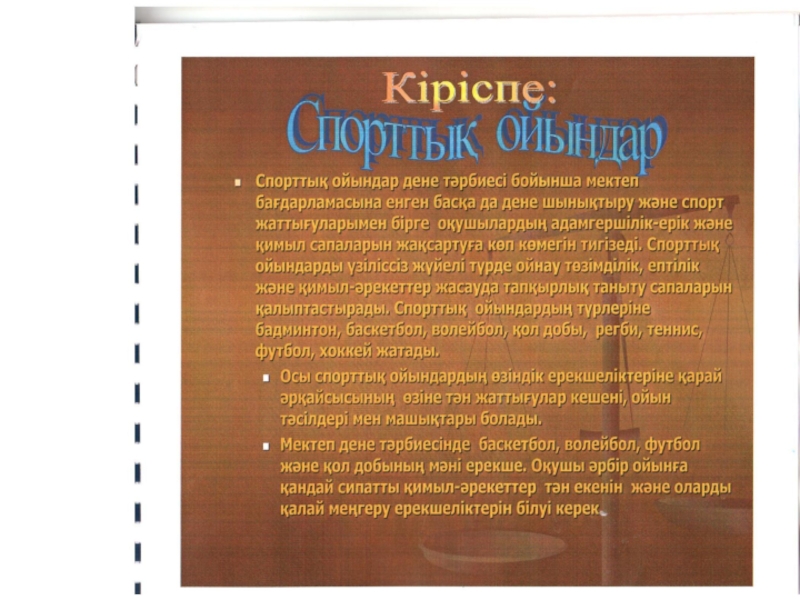 Кіріспе:
Спорттық ойындар

Спорттық ойындар дене тәрбиесі бойынша мектеп бағдарламасына енген басқа да дене шынықтыру және спорт жаттығуларымен бірге оқушылардың адамгершілік-ерік және қимыл сапаларын жақсартуға көп көмегін тигізеді. Спорттық ойындарды үзіліссіз жүйелі түрде ойнау төзімділік, ептілік және қимыл-әрекеттер жасауда тапқырлық таныту сапаларын қалыптастырады. Спорттық ойындардың түрлеріне бадминтон, баскетбол, волейбол, қол добы, регби, теннис, футбол, хоккей жатады.

Осы спорттық ойындардың өзіндік ерекшеліктеріне қарай әрқайсысының өзіне тән жаттығулар кешені, ойын тәсілдері мен машықтары болады.

Мектеп дене тәрбиесінде баскетбол, волейбол, футбол және қол добының мәні ерекше. Оқушы әрбір ойынға қандай сипатты қимыл-әрекеттер тән екенін және оларды қалай меңгеру ерекшеліктерін білуі керек.